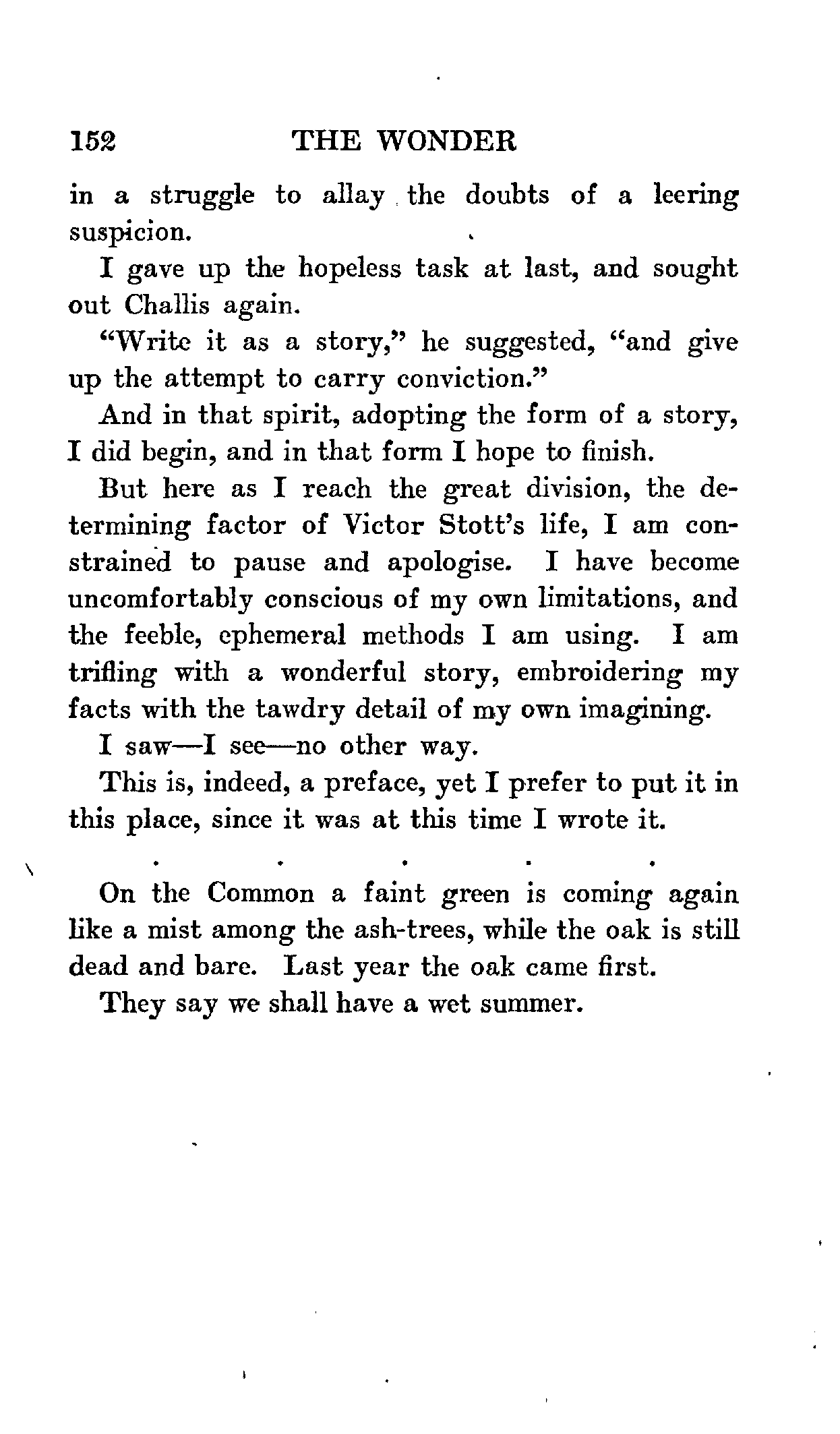 152 THE WONDER

in a struggle to allay the doubts of a leering suspicion.

I gave up the hopeless task at last, and sought out Challis again.

"Write it as a story," he suggested, "and give up the attempt to carry conviction."

And in that spirit, adopting the form of a story, I did begin, and in that form I hope to finish.

But here as I reach the great division, the determining factor of Victor Stott's life, I am constrained to pause and apologise. I have become uncomfortably conscious of my own limitations, and the feeble, ephemeral methods I am using. I am trifling with a wonderful story, embroidering my facts with the tawdry detail of my own imagining.

I saw—I see—no other way.

This is, indeed, a preface, yet I prefer to put it in this place, since it was at this time I wrote it.

. . . . .

On the Common a faint green is coming again like a mist among the ash-trees, while the oak is still dead and bare. Last year the oak came first.

They say we shall have a wet summer.